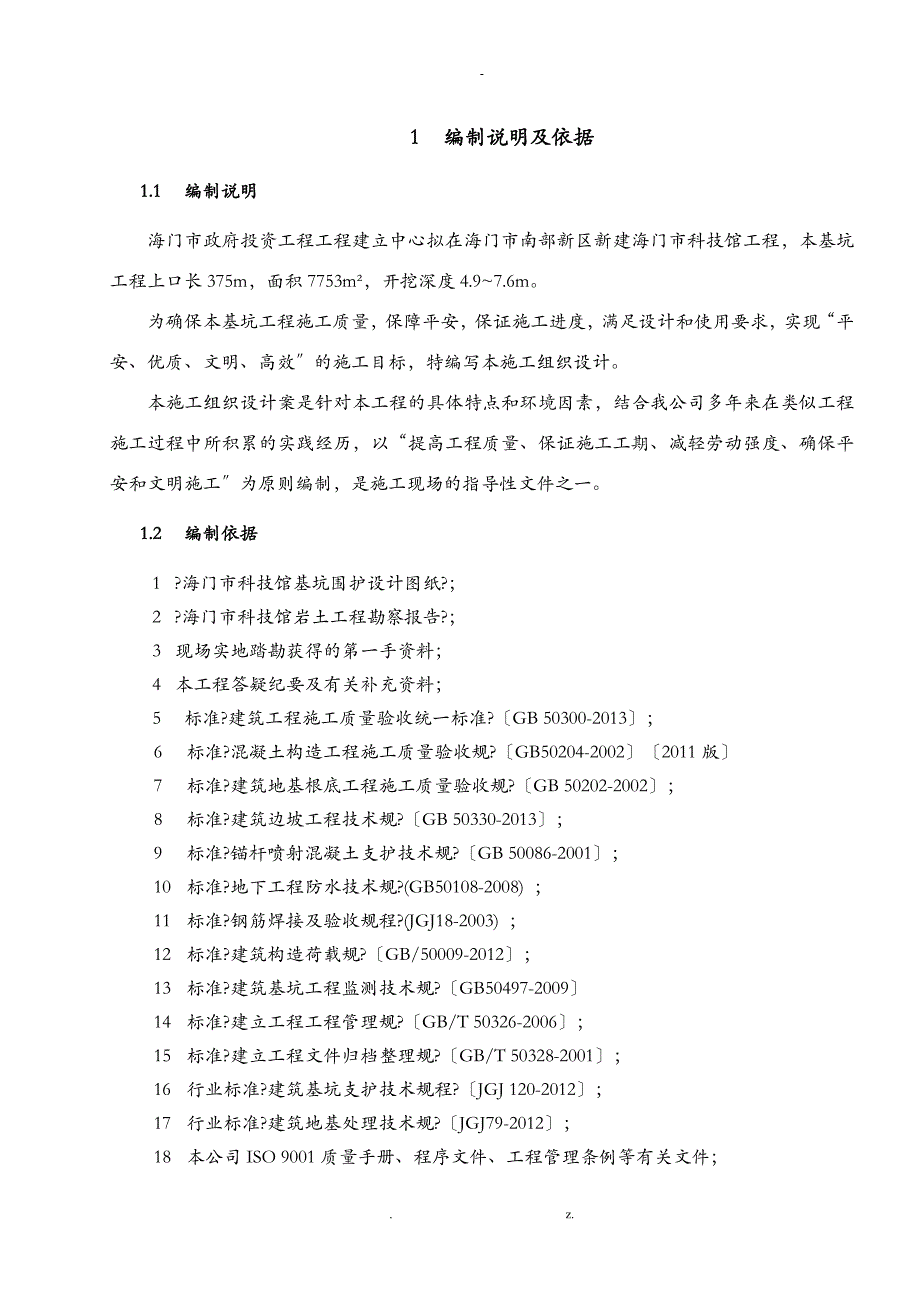 -

1 编制说明及依据

1.1 编制说明

海门市政府投资工程工程建立中心拟在海门市南部新区新建海门市科技馆工程，本基坑工程上口长 375m，面积 7753m²，开挖深度 4.9~7.6m。

为确保本基坑工程施工质量，保障平安，保证施工进度，满足设计和使用要求，实现“平安、优质、文明、高效”的施工目标，特编写本施工组织设计。

本施工组织设计案是针对本工程的具体特点和环境因素，结合我公司多年来在类似工程施工过程中所积累的实践经历，以“提高工程质量、保证施工工期、减轻劳动强度、确保平安和文明施工”为原则编制，是施工现场的指导性文件之一。

1.2 编制依据

1 ?海门市科技馆基坑围护设计图纸?;

2 ?海门市科技馆岩土工程勘察报告?;

3 现场实地踏勘获得的第一手资料;

4 本工程答疑纪要及有关补充资料;

5 标准?建筑工程施工质量验收统一标准?〔GB 50300-2013〕;

6 标准?混凝土构造工程施工质量验收规?〔GB50204-2002〕〔2011 版〕

7 标准?建筑地基根底工程施工质量验收规?〔GB 50202-2002〕;

8 标准?建筑边坡工程技术规?〔GB 50330-2013〕;

9 标准?锚杆喷射混凝土支护技术规?〔GB 50086-2001〕;

10 标准?地下工程防水技术规?(GB50108-2008) ;

11 标准?钢筋焊接及验收规程?(JGJ18-2003) ;

12 标准?建筑构造荷载规?〔GB/50009-2012〕;

13 标准?建筑基坑工程监测技术规?〔GB50497-2009〕

14 标准?建立工程工程管理规?〔GB/T 50326-2006〕;

15 标准?建立工程文件归档整理规?〔GB/T 50328-2001〕;

16 行业标准?建筑基坑支护技术规程?〔JGJ 120-2012〕;

17 行业标准?建筑地基处理技术规?〔JGJ79-2012〕;

18 本公司 ISO 9001 质量手册、程序文件、工程管理条例等有关文件;

. z.